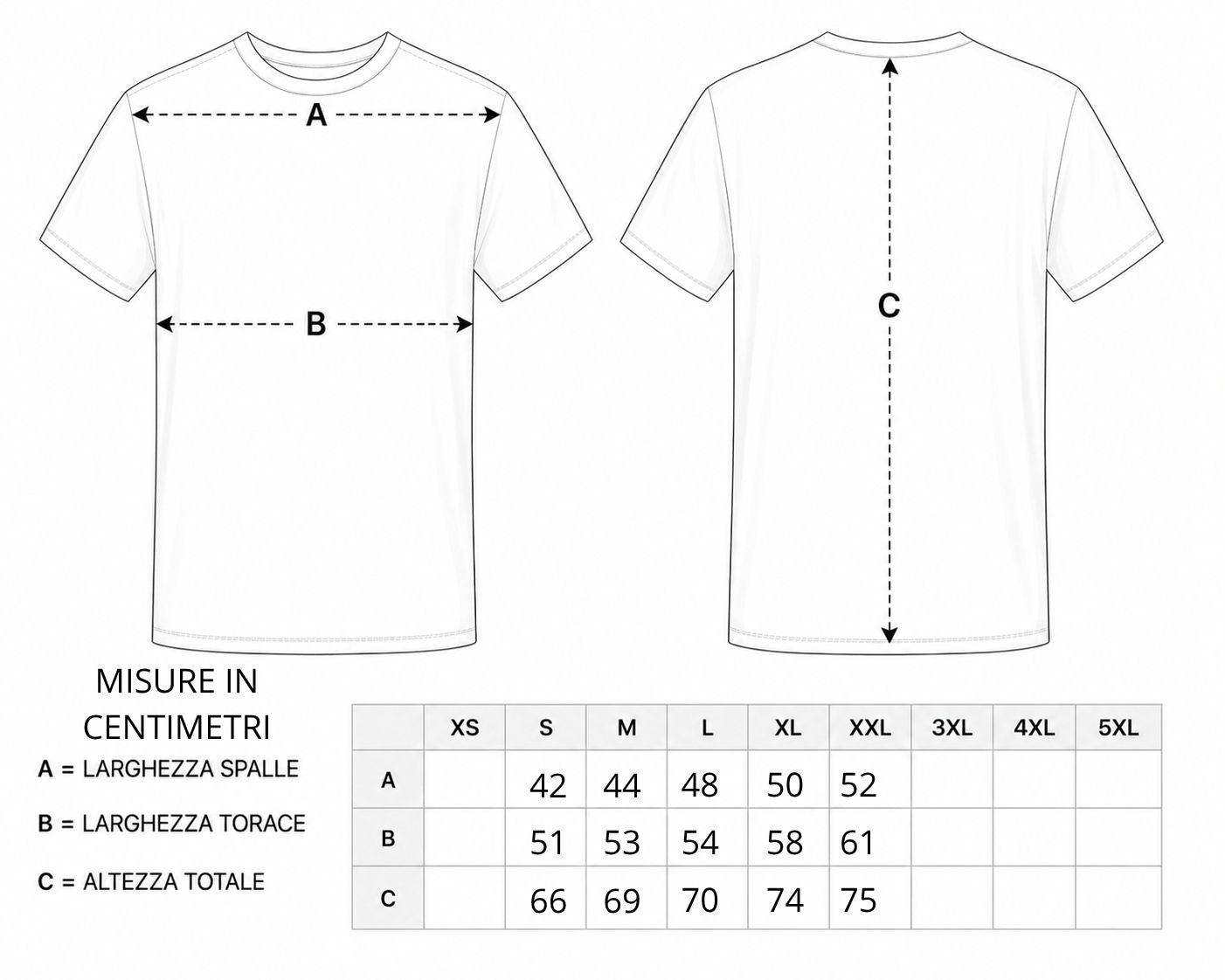 A

B

C

MISURE IN CENTIMETRI

A = LARGHEZZA SPALLE

B = LARGHEZZA TORACE

C = ALTEZZA TOTALE

| | XS | S | M | L | XL | XXL | 3XL | 4XL | 5XL |
|---|---|---|---|---|---|---|---|---|---|
| A | | 42 | 44 | 48 | 50 | 52 | | | |
| B | | 51 | 53 | 54 | 58 | 61 | | | |
| C | | 66 | 69 | 70 | 74 | 75 | | | |